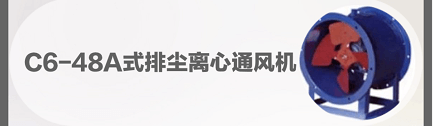 C6-48A式排尘离心通风机